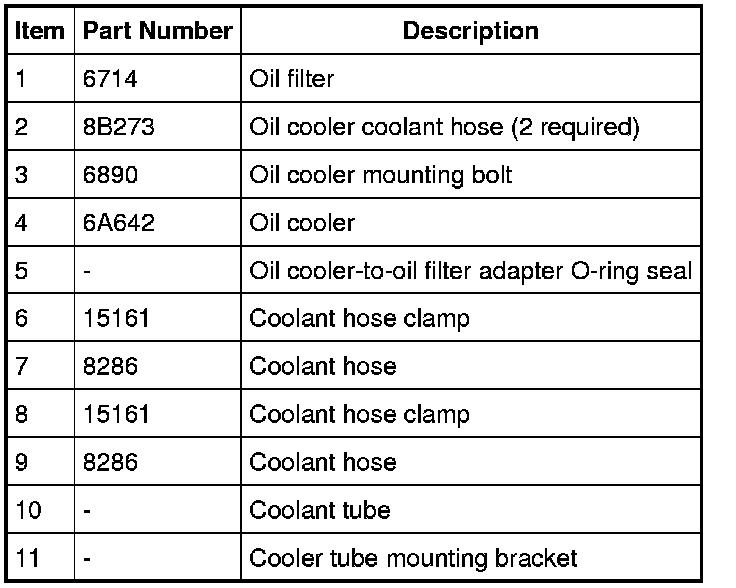 | Item | Part Number | Description |
|---|---|---|
| 1 | 6714 | Oil filter |
| 2 | 8B273 | Oil cooler coolant hose (2 required) |
| 3 | 6890 | Oil cooler mounting bolt |
| 4 | 6A642 | Oil cooler |
| 5 | - | Oil cooler-to-oil filter adapter O-ring seal |
| 6 | 15161 | Coolant hose clamp |
| 7 | 8286 | Coolant hose |
| 8 | 15161 | Coolant hose clamp |
| 9 | 8286 | Coolant hose |
| 10 | - | Coolant tube |
| 11 | - | Cooler tube mounting bracket |